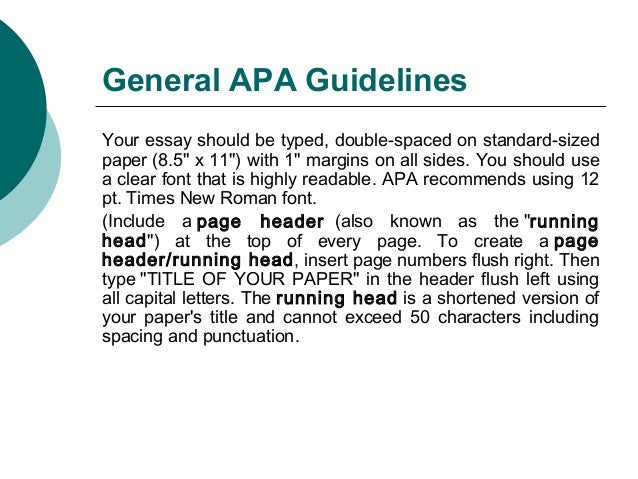 General APA Guidelines

Your essay should be typed, double-spaced on standard-sized paper (8.5" x 11") with 1" margins on all sides. You should use a clear font that is highly readable. APA recommends using 12 pt. Times New Roman font.

(Include a page header (also known as the "running head") at the top of every page. To create a page header/running head, insert page numbers flush right. Then type "TITLE OF YOUR PAPER" in the header flush left using all capital letters. The running head is a shortened version of your paper's title and cannot exceed 50 characters including spacing and punctuation.